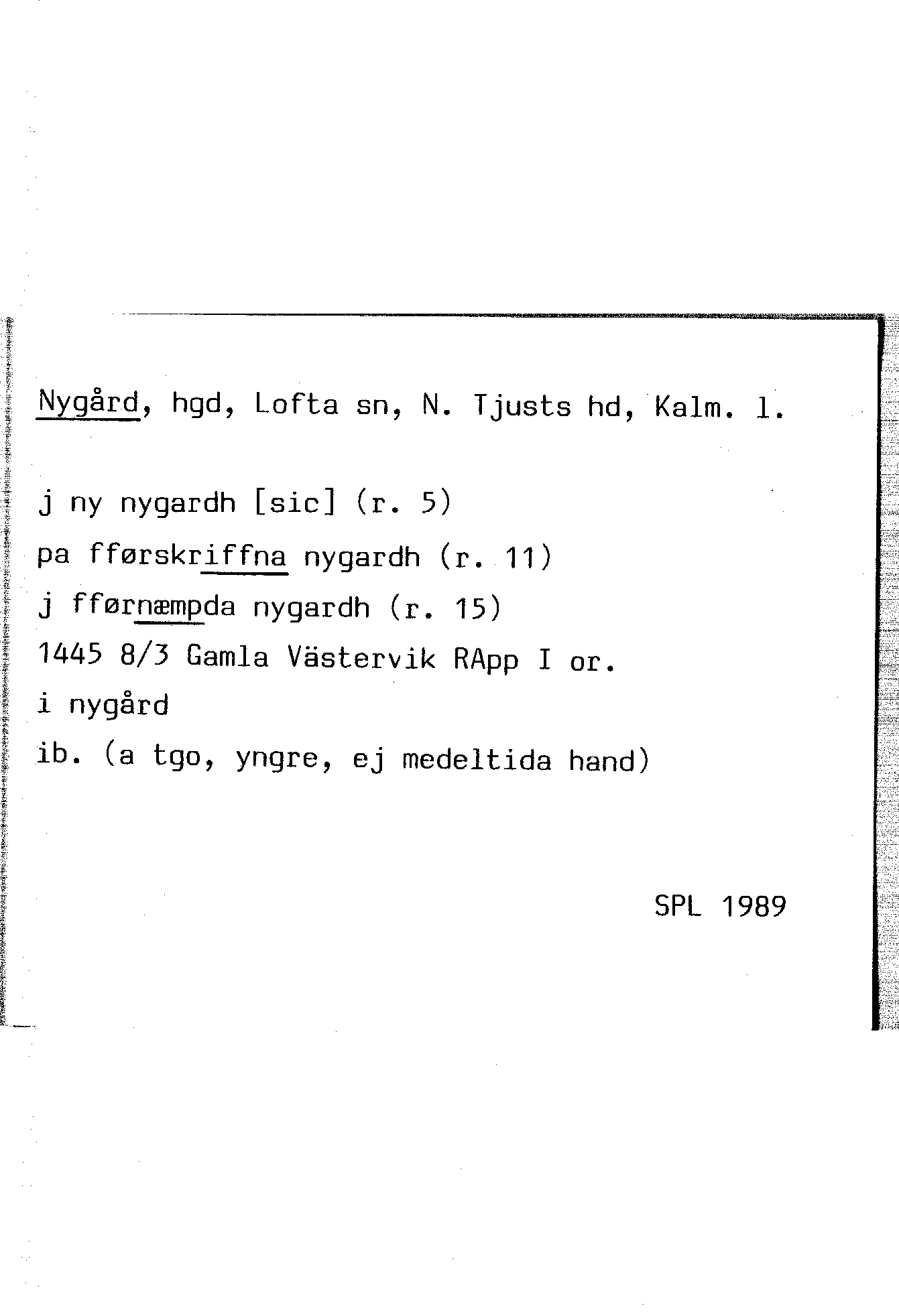 Nygård, hgd, Lofta sn, N. Tjusts hd, Kalm. l.

j ny nygardh [sic] (r. 5)

pa fførskriffna nygardh (r. 11)

j fførnæmpda nygardh (r. 15)

1445 8/3 Gamla Västervik RApp I or.

i nygård

ib. (a tgo, yngre, ej medeltida hand)

SPL 1989